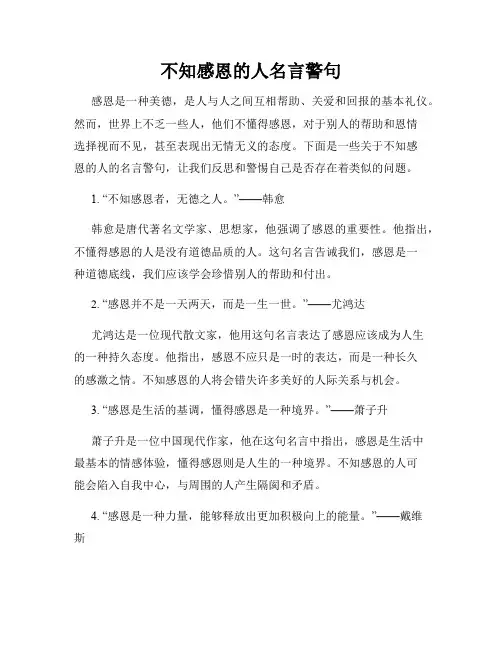 不知感恩的人名言警句

感恩是一种美德，是人与人之间互相帮助、关爱和回报的基本礼仪。然而，世界上不乏一些人，他们不懂得感恩，对于别人的帮助和恩情选择视而不见，甚至表现出无情无义的态度。下面是一些关于不知感恩的人的名言警句，让我们反思和警惕自己是否存在着类似的问题。

1. “不知感恩者，无德之人。”——韩愈

韩愈是唐代著名文学家、思想家，他强调了感恩的重要性。他指出，不懂得感恩的人是没有道德品质的人。这句名言告诫我们，感恩是一种道德底线，我们应该学会珍惜别人的帮助和付出。

2. “感恩并不是一天两天，而是一生一世。”——尤鸿达

尤鸿达是一位现代散文家，他用这句名言表达了感恩应该成为人生的一种持久态度。他指出，感恩不应只是一时的表达，而是一种长久的感激之情。不知感恩的人将会错失许多美好的人际关系与机会。

3. “感恩是生活的基调，懂得感恩是一种境界。”——萧子升

萧子升是一位中国现代作家，他在这句名言中指出，感恩是生活中最基本的情感体验，懂得感恩则是人生的一种境界。不知感恩的人可能会陷入自我中心，与周围的人产生隔阂和矛盾。

4. “感恩是一种力量，能够释放出更加积极向上的能量。”——戴维斯